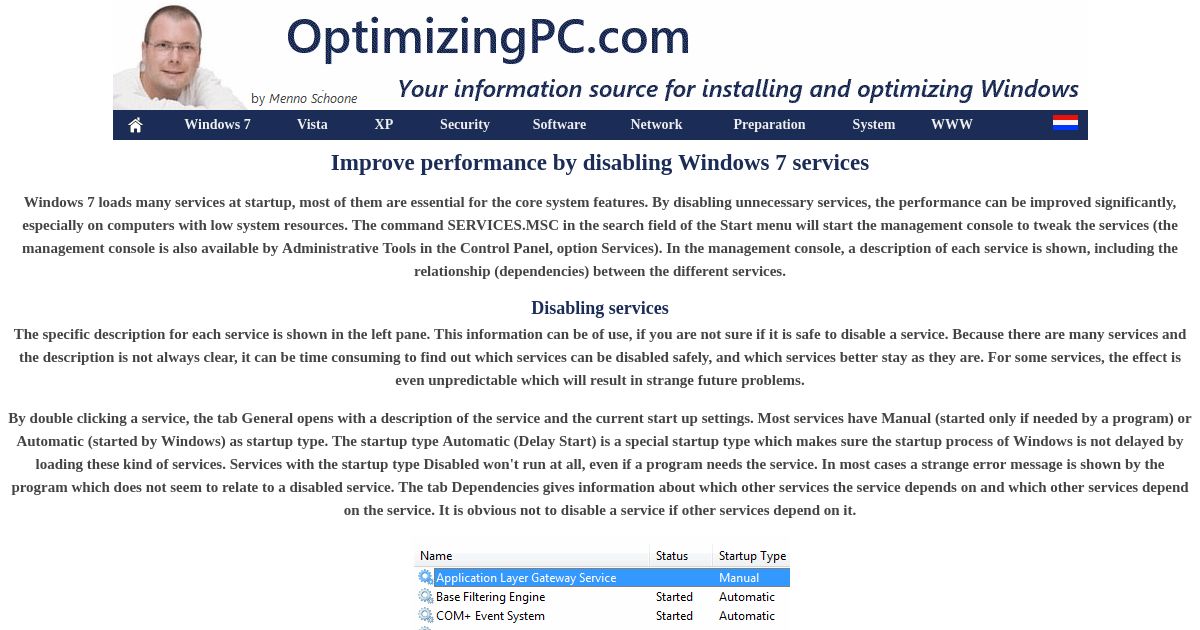 OptimizingPC.com

by Menno Schoone

Your information source for installing and optimizing Windows

Windows 7 Vista XP Security Software Network Preparation System WWW

Improve performance by disabling Windows 7 services

Windows 7 loads many services at startup, most of them are essential for the core system features. By disabling unnecessary services, the performance can be improved significantly, especially on computers with low system resources. The command SERVICES.MSC in the search field of the Start menu will start the management console to tweak the services (the management console is also available by Administrative Tools in the Control Panel, option Services). In the management console, a description of each service is shown, including the relationship (dependencies) between the different services.

Disabling services

The specific description for each service is shown in the left pane. This information can be of use, if you are not sure if it is safe to disable a service. Because there are many services and the description is not always clear, it can be time consuming to find out which services can be disabled safely, and which services better stay as they are. For some services, the effect is even unpredictable which will result in strange future problems.

By double clicking a service, the tab General opens with a description of the service and the current start up settings. Most services have Manual (started only if needed by a program) or Automatic (started by Windows) as startup type. The startup type Automatic (Delay Start) is a special startup type which makes sure the startup process of Windows is not delayed by loading these kind of services. Services with the startup type Disabled won't run at all, even if a program needs the service. In most cases a strange error message is shown by the program which does not seem to relate to a disabled service. The tab Dependencies gives information about which other services the service depends on and which other services depend on the service. It is obvious not to disable a service if other services depend on it.

| Name | Status | Startup Type |
|---|---|---|
| Application Layer Gateway Service | | Manual |
| Base Filtering Engine | Started | Automatic |
| COM+ Event System | Started | Automatic |